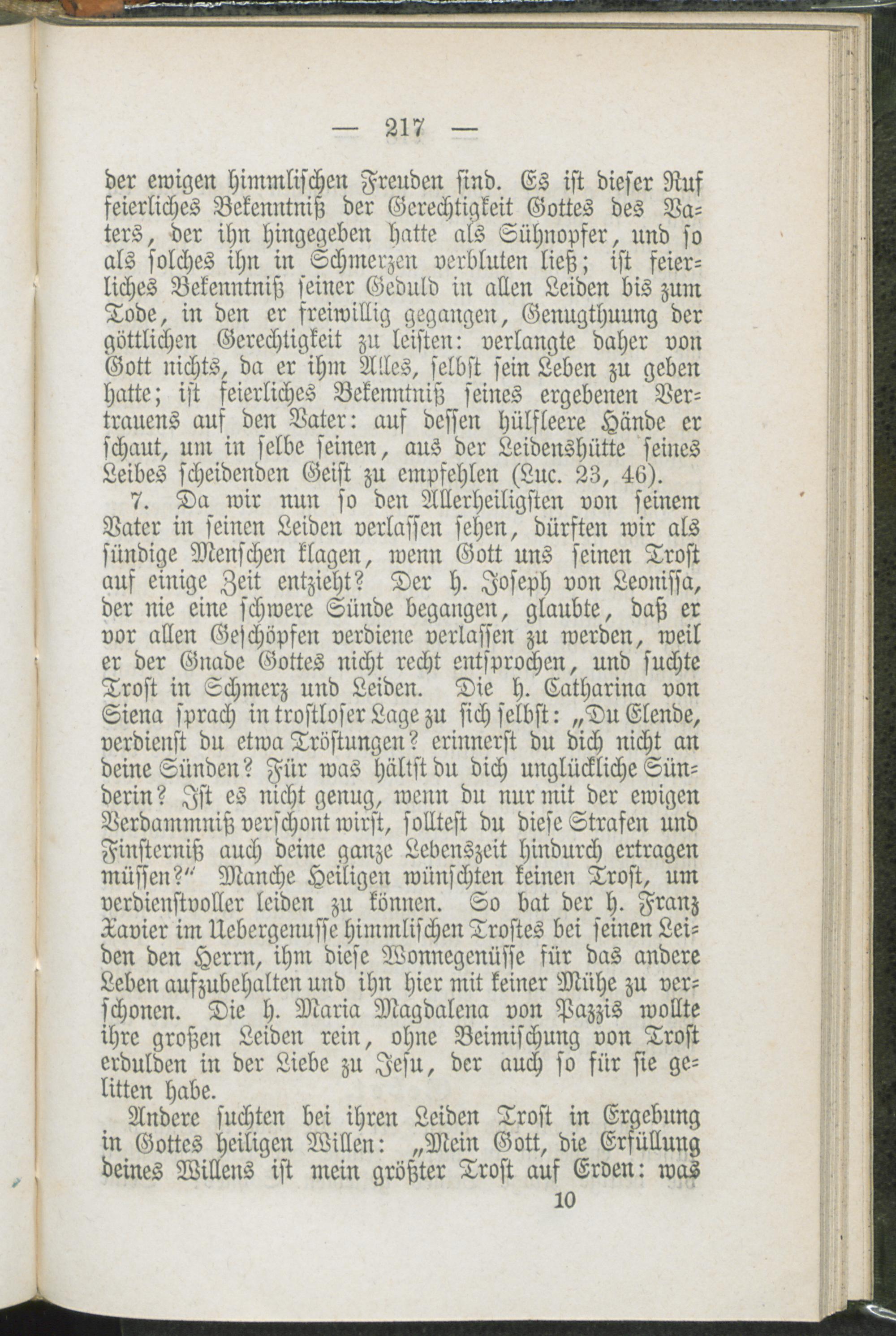 — 217 —

der ewigen himmlischen Freuden sind. Es ist dieser Ruf feierliches Bekenntniß der Gerechtigkeit Gottes des Vaters, der ihn hingegeben hatte als Sühnopfer, und so als solches ihn in Schmerzen verbluten ließ; ist feierliches Bekenntniß seiner Geduld in allen Leiden bis zum Tode, in den er freiwillig gegangen, Genugthuung der göttlichen Gerechtigkeit zu leisten: verlangte daher von Gott nichts, da er ihm Alles, selbst sein Leben zu geben hatte; ist feierliches Bekenntniß seines ergebenen Vertrauens auf den Vater: auf dessen hülfleere Hände er schaut, um in selbe seinen, aus der Leidenshütte seines Leibes scheidenden Geist zu empfehlen (Luc. 23, 46).

7. Da wir nun so den Allerheiligsten von seinem Vater in seinen Leiden verlassen sehen, dürften wir als sündige Menschen klagen, wenn Gott uns seinen Trost auf einige Zeit entzieht? Der h. Joseph von Leonissa, der nie eine schwere Sünde begangen, glaubte, daß er vor allen Geschöpfen verdiene verlassen zu werden, weil er der Gnade Gottes nicht recht entsprochen, und suchte Trost in Schmerz und Leiden. Die h. Catharina von Siena sprach in trostloser Lage zu sich selbst: „Du Elende, verdienst du etwa Tröstungen? erinnerst du dich nicht an deine Sünden? Für was hältst du dich unglückliche Sünderin? Ist es nicht genug, wenn du nur mit der ewigen Verdammniß verschont wirst, solltest du diese Strafen und Finsterniß auch deine ganze Lebenszeit hindurch ertragen müssen?“ Manche Heiligen wünschten keinen Trost, um verdienstvoller leiden zu können. So bat der h. Franz Xavier im Uebergenusse himmlischen Trostes bei seinen Leiden den Herrn, ihm diese Wonnegenüsse für das andere Leben aufzubehalten und ihn hier mit keiner Mühe zu verschonen. Die h. Maria Magdalena von Pazzis wollte ihre großen Leiden rein, ohne Beimischung von Trost erdulden in der Liebe zu Jesu, der auch so für sie gelitten habe.

Andere suchten bei ihren Leiden Trost in Ergebung in Gottes heiligen Willen: „Mein Gott, die Erfüllung deines Willens ist mein größter Trost auf Erden: was

10